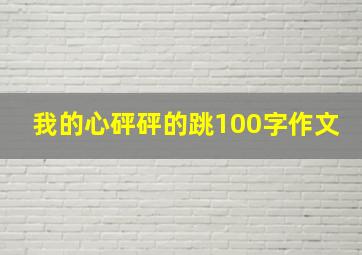 我的心砰砰的跳100字作文